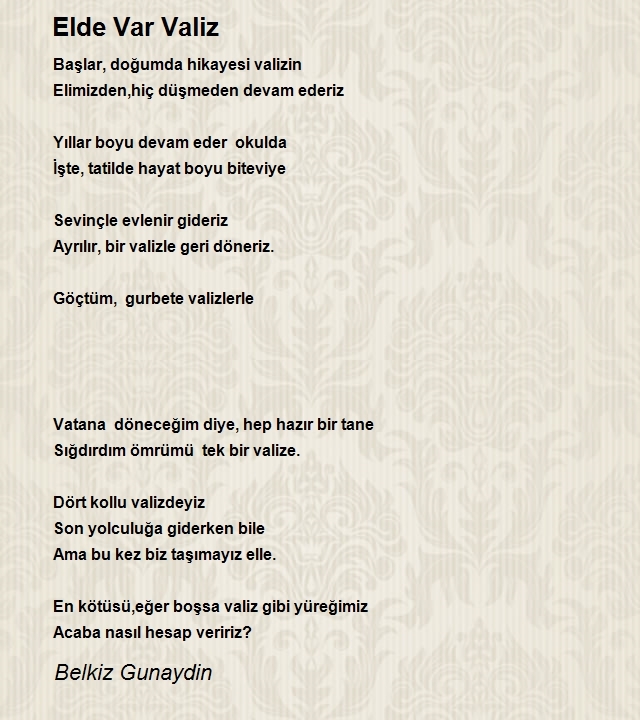 Elde Var Valiz

Başlar, doğumda hikayesi valizin
Elimizden,hiç düşmeden devam ederiz

Yıllar boyu devam eder okulda
İşte, tatilde hayat boyu biteviye

Sevinçle evlenir gideriz
Ayrılır, bir valizle geri döneriz.

Göçtüm, gurbete valizlerle

Vatana döneceğim diye, hep hazır bir tane
Sığdırdım ömrümü tek bir valize.

Dört kollu valizdeyiz
Son yolculuğa giderken bile
Ama bu kez biz taşımayız elle.

En kötüsü,eğer boşsa valiz gibi yüreğimiz
Acaba nasıl hesap veririz?

Belkiz Gunaydin